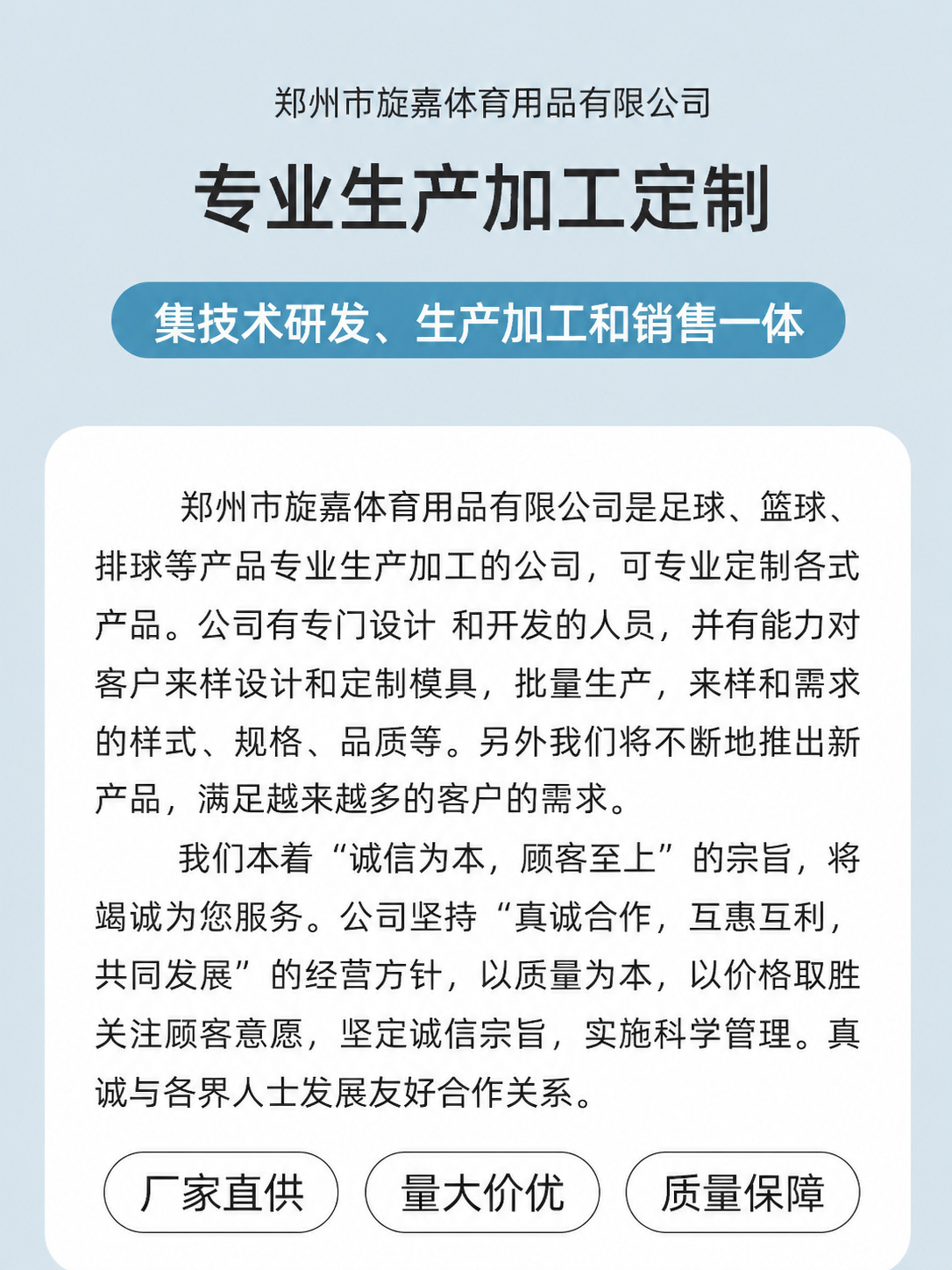 郑州市旋嘉体育用品有限公司

专业生产加工定制

集技术研发、生产加工和销售一体

郑州市旋嘉体育用品有限公司是足球、篮球、排球等产品专业生产加工的公司，可专业定制各式产品。公司有专门设计 和开发的人员，并有能力对客户来样设计和定制模具，批量生产，来样和需求的样式、规格、品质等。另外我们将不断地推出新产品，满足越来越多的客户的需求。

我们本着“诚信为本，顾客至上”的宗旨，将竭诚为您服务。公司坚持“真诚合作，互惠互利，共同发展”的经营方针，以质量为本，以价格取胜关注顾客意愿，坚定诚信宗旨，实施科学管理。真诚与各界人士发展友好合作关系。

厂家直供

量大价优

质量保障